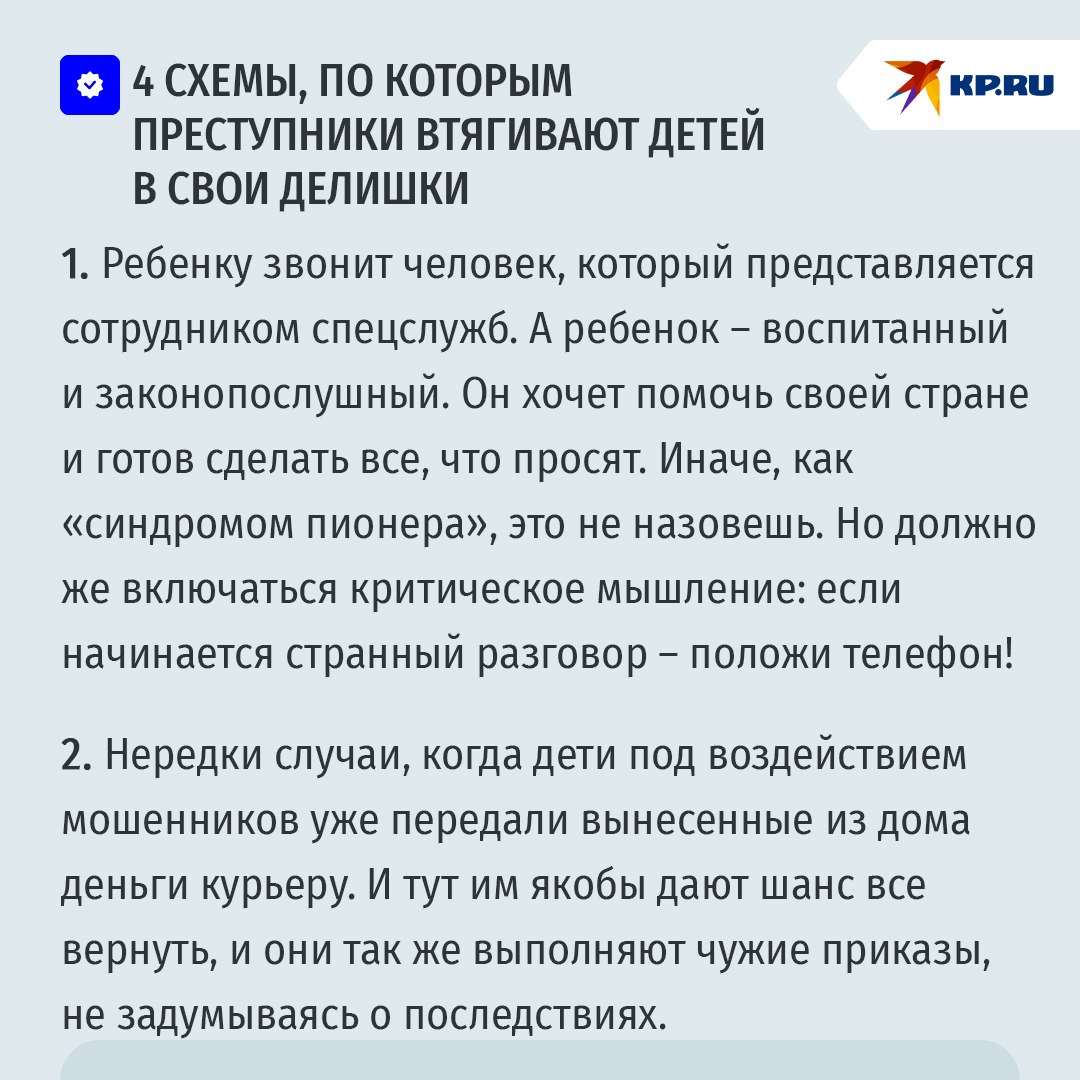 4 СХЕМЫ, ПО КОТОРЫМ ПРЕСТУПНИКИ ВТЯГИВАЮТ ДЕТЕЙ В СВОИ ДЕЛИШКИ

KP.RU

1. Ребенку звонит человек, который представляется сотрудником спецслужб. А ребенок – воспитанный и законопослушный. Он хочет помочь своей стране и готов сделать все, что просят. Иначе, как «синдромом пионера», это не назовешь. Но должно же включаться критическое мышление: если начинается странный разговор – положи телефон!

2. Нередки случаи, когда дети под воздействием мошенников уже передали вынесенные из дома деньги курьеру. И тут им якобы дают шанс все вернуть, и они так же выполняют чужие приказы, не задумываясь о последствиях.